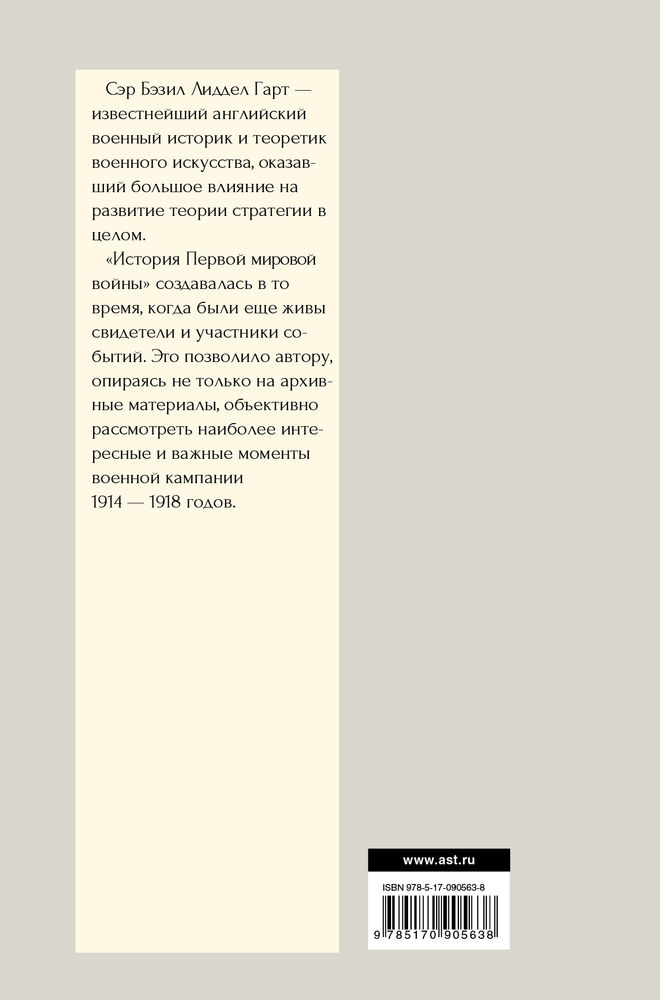 Сэр Бэзил Лиддел Гарт — известнейший английский военный историк и теоретик военного искусства, оказавший большое влияние на развитие теории стратегии в целом.

«История Первой мировой войны» создавалась в то время, когда были еще живы свидетели и участники событий. Это позволило автору, опираясь не только на архивные материалы, объективно рассмотреть наиболее интересные и важные моменты военной кампании 1914 — 1918 годов.

www.ast.ru

ISBN 978-5-17-090563-8

9 785170 905638